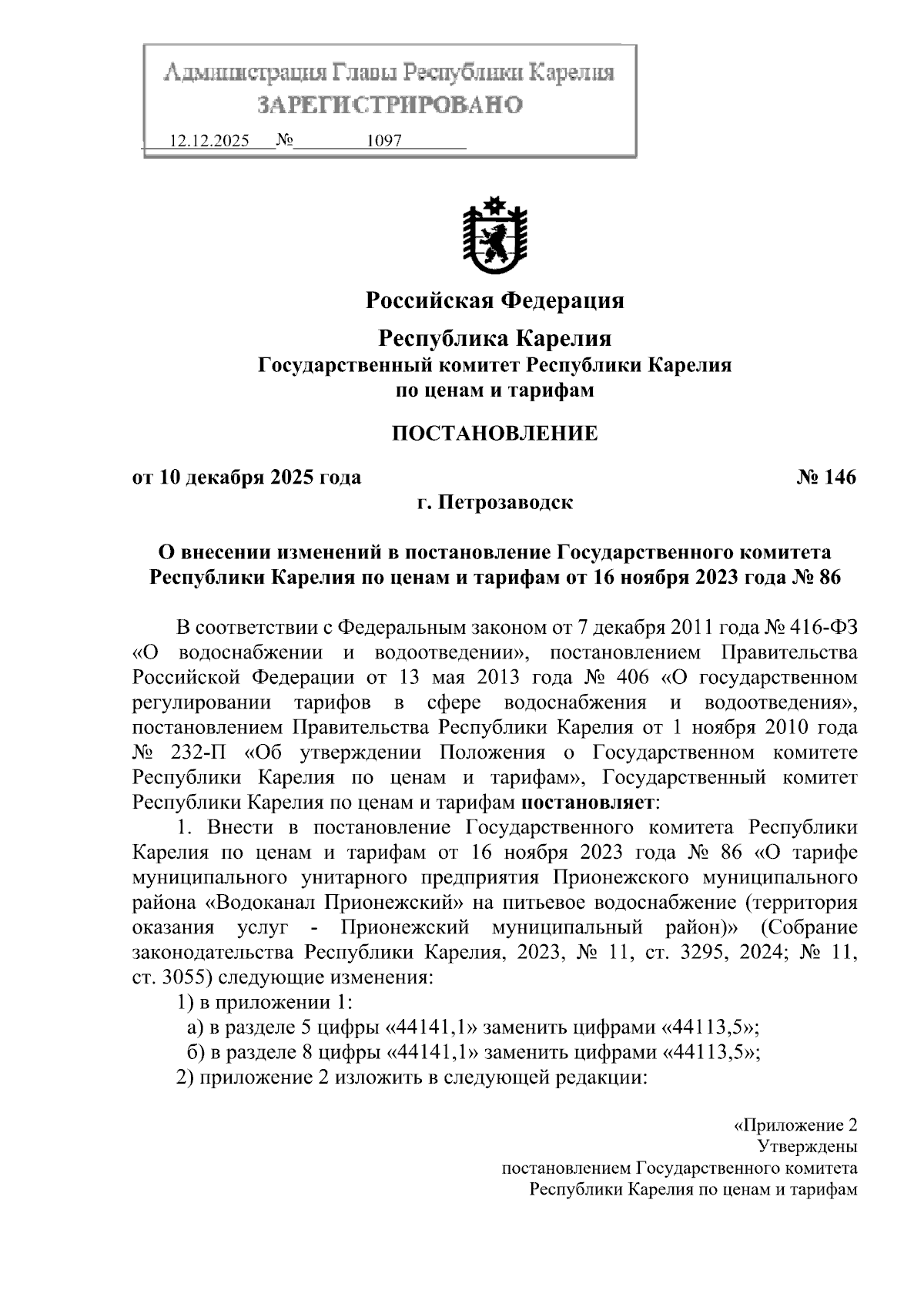 Администрация Главы Республики Карелия
ЗАРЕГИСТРИРОВАНО
12.12.2025 № 1097

Российская Федерация

Республика Карелия
Государственный комитет Республики Карелия
по ценам и тарифам

ПОСТАНОВЛЕНИЕ

от 10 декабря 2025 года № 146
г. Петрозаводск

О внесении изменений в постановление Государственного комитета Республики Карелия по ценам и тарифам от 16 ноября 2023 года № 86

В соответствии с Федеральным законом от 7 декабря 2011 года № 416-ФЗ «О водоснабжении и водоотведении», постановлением Правительства Российской Федерации от 13 мая 2013 года № 406 «О государственном регулировании тарифов в сфере водоснабжения и водоотведения», постановлением Правительства Республики Карелия от 1 ноября 2010 года № 232-П «Об утверждении Положения о Государственном комитете Республики Карелия по ценам и тарифам», Государственный комитет Республики Карелия по ценам и тарифам постановляет:

1. Внести в постановление Государственного комитета Республики Карелия по ценам и тарифам от 16 ноября 2023 года № 86 «О тарифе муниципального унитарного предприятия Прионежского муниципального района «Водоканал Прионежский» на питьевое водоснабжение (территория оказания услуг - Прионежский муниципальный район)» (Собрание законодательства Республики Карелия, 2023, № 11, ст. 3295, 2024; № 11, ст. 3055) следующие изменения:

1) в приложении 1:

а) в разделе 5 цифры «44141,1» заменить цифрами «44113,5»;

б) в разделе 8 цифры «44141,1» заменить цифрами «44113,5»;

2) приложение 2 изложить в следующей редакции:

«Приложение 2
Утверждены
постановлением Государственного комитета
Республики Карелия по ценам и тарифам